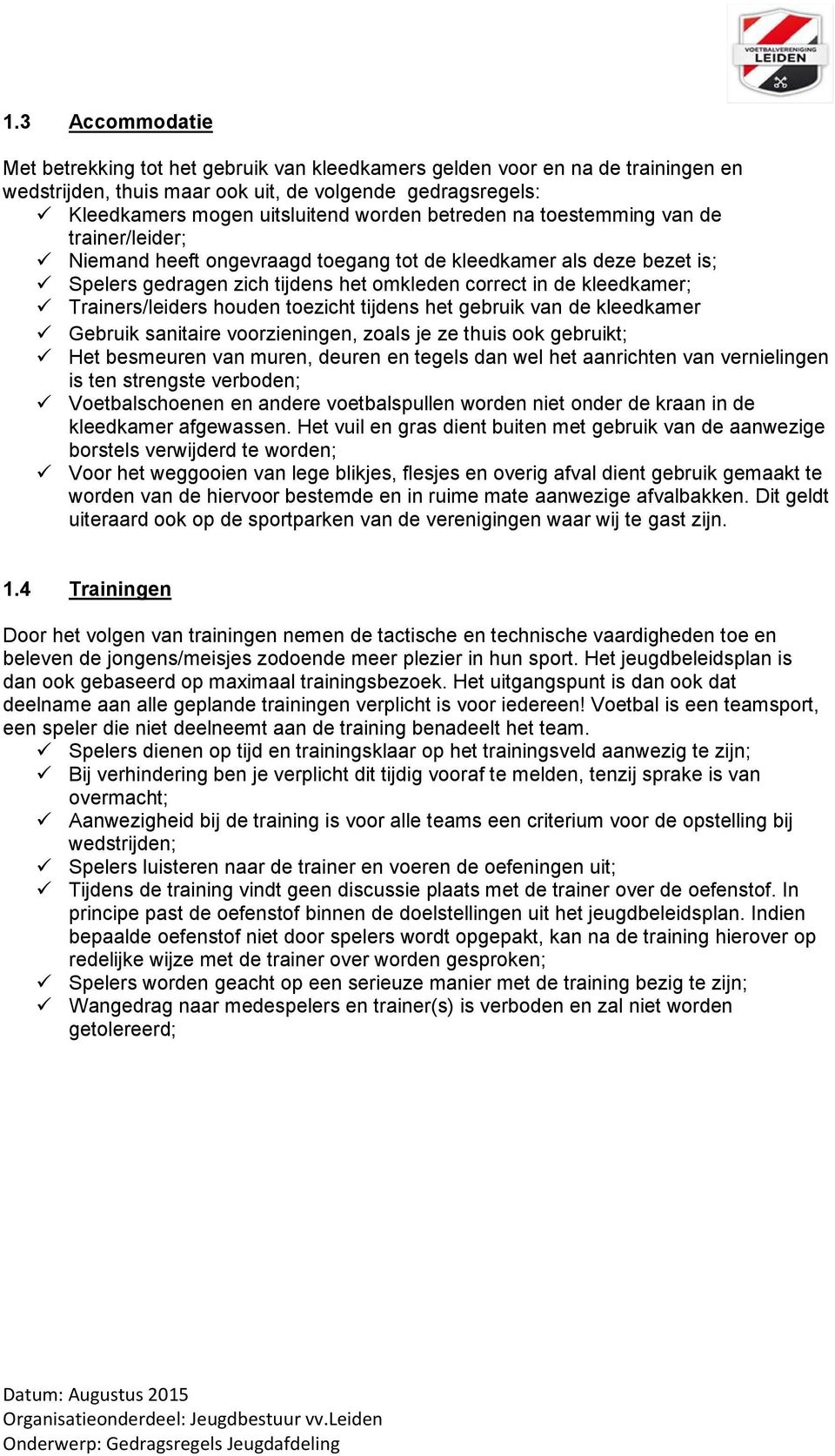 VOETBALVERENIGING LEIDEN

1.3 Accommodatie

Met betrekking tot het gebruik van kleedkamers gelden voor en na de trainingen en wedstrijden, thuis maar ook uit, de volgende gedragsregels:
✓ Kleedkamers mogen uitsluitend worden betreden na toestemming van de trainer/leider;
✓ Niemand heeft ongevraagd toegang tot de kleedkamer als deze bezet is;
✓ Spelers gedragen zich tijdens het omkleden correct in de kleedkamer;
✓ Trainers/leiders houden toezicht tijdens het gebruik van de kleedkamer
✓ Gebruik sanitaire voorzieningen, zoals je ze thuis ook gebruikt;
✓ Het besmeuren van muren, deuren en tegels dan wel het aanrichten van vernielingen is ten strengste verboden;
✓ Voetbalschoenen en andere voetbalspullen worden niet onder de kraan in de kleedkamer afgewassen. Het vuil en gras dient buiten met gebruik van de aanwezige borstels verwijderd te worden;
✓ Voor het weggooien van lege blikjes, flesjes en overig afval dient gebruik gemaakt te worden van de hiervoor bestemde en in ruime mate aanwezige afvalbakken. Dit geldt uiteraard ook op de sportparken van de verenigingen waar wij te gast zijn.

1.4 Trainingen

Door het volgen van trainingen nemen de tactische en technische vaardigheden toe en beleven de jongens/meisjes zodoende meer plezier in hun sport. Het jeugdbeleidsplan is dan ook gebaseerd op maximaal trainingsbezoek. Het uitgangspunt is dan ook dat deelname aan alle geplande trainingen verplicht is voor iedereen! Voetbal is een teamsport, een speler die niet deelneemt aan de training benadeelt het team.
✓ Spelers dienen op tijd en trainingsklaar op het trainingsveld aanwezig te zijn;
✓ Bij verhindering ben je verplicht dit tijdig vooraf te melden, tenzij sprake is van overmacht;
✓ Aanwezigheid bij de training is voor alle teams een criterium voor de opstelling bij wedstrijden;
✓ Spelers luisteren naar de trainer en voeren de oefeningen uit;
✓ Tijdens de training vindt geen discussie plaats met de trainer over de oefenstof. In principe past de oefenstof binnen de doelstellingen uit het jeugdbeleidsplan. Indien bepaalde oefenstof niet door spelers wordt opgepakt, kan na de training hierover op redelijke wijze met de trainer over worden gesproken;
✓ Spelers worden geacht op een serieuze manier met de training bezig te zijn;
✓ Wangedrag naar medespelers en trainer(s) is verboden en zal niet worden getolereerd;

Datum: Augustus 2015
Organisatieonderdeel: Jeugdbestuur vv.Leiden
Onderwerp: Gedragsregels Jeugdafdeling